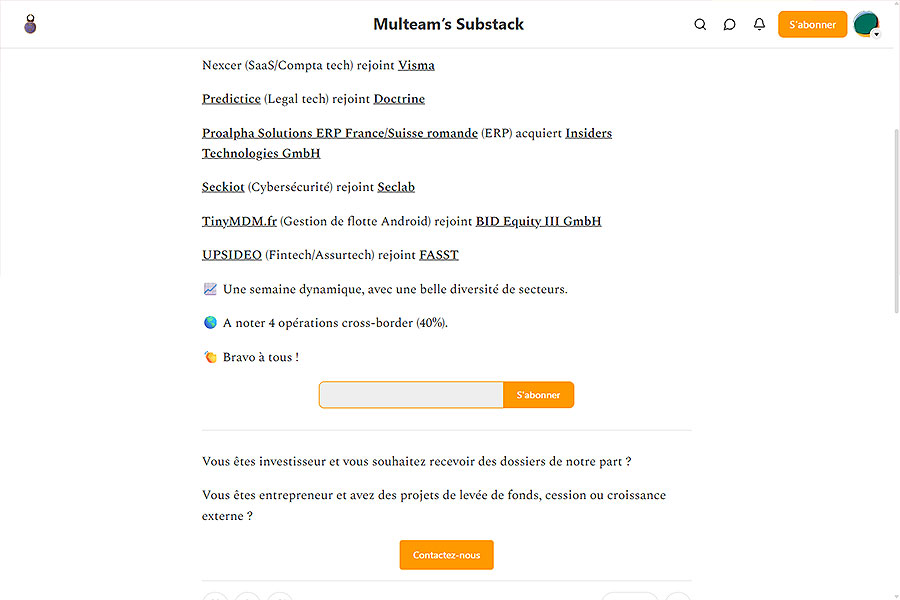 Multeam's Substack

S'abonner

Nexcer (SaaS/Compta tech) rejoint Visma

Predictice (Legal tech) rejoint Doctrine

Proalpha Solutions ERP France/Suisse romande (ERP) acquiert Insiders Technologies GmbH

Seckiot (Cybersécurité) rejoint Seclab

TinyMDM.fr (Gestion de flotte Android) rejoint BID Equity III GmbH

UPSIDEO (Fintech/Assurtech) rejoint FASST

📈 Une semaine dynamique, avec une belle diversité de secteurs.

🌎 A noter 4 opérations cross-border (40%).

👏 Bravo à tous !

S'abonner

Vous êtes investisseur et vous souhaitez recevoir des dossiers de notre part ?

Vous êtes entrepreneur et avez des projets de levée de fonds, cession ou croissance externe ?

Contactez-nous